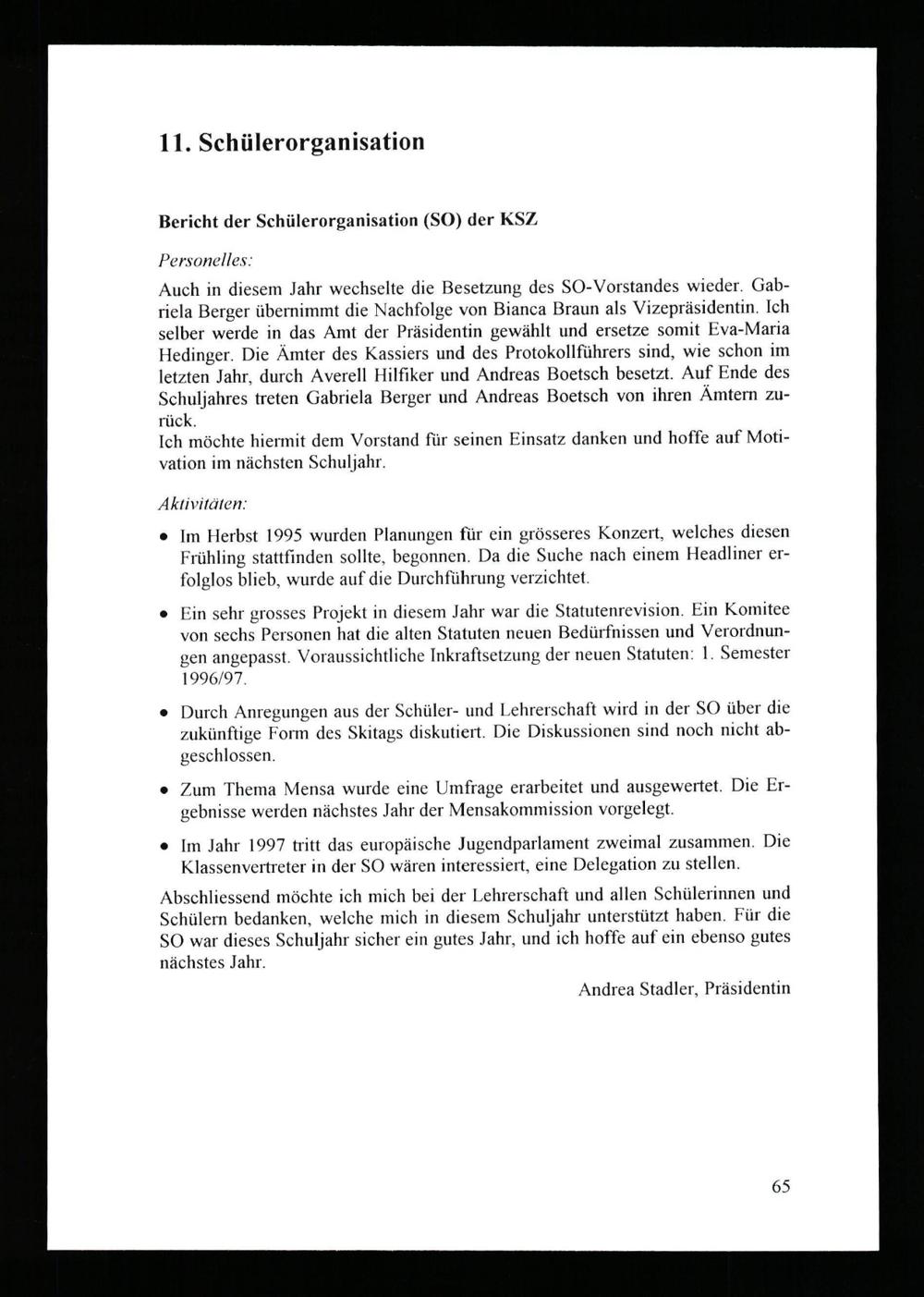 11. Schülerorganisation

Bericht der Schülerorganisation (SO) der KSZ

Personelles:

Auch in diesem Jahr wechselte die Besetzung des SO-Vorstandes wieder. Gabriela Berger übernimmt die Nachfolge von Bianca Braun als Vizepräsidentin. Ich selber werde in das Amt der Präsidentin gewählt und ersetze somit Eva-Maria Hedinger. Die Ämter des Kassiers und des Protokollführers sind, wie schon im letzten Jahr, durch Averell Hilfiker und Andreas Boetsch besetzt. Auf Ende des Schuljahres treten Gabriela Berger und Andreas Boetsch von ihren Ämtern zurück.
Ich möchte hiermit dem Vorstand für seinen Einsatz danken und hoffe auf Motivation im nächsten Schuljahr.

Aktivitäten:

• Im Herbst 1995 wurden Planungen für ein grösseres Konzert, welches diesen Frühling stattfinden sollte, begonnen. Da die Suche nach einem Headliner erfolglos blieb, wurde auf die Durchführung verzichtet.

• Ein sehr grosses Projekt in diesem Jahr war die Statutenrevision. Ein Komitee von sechs Personen hat die alten Statuten neuen Bedürfnissen und Verordnungen angepasst. Voraussichtliche Inkraftsetzung der neuen Statuten: 1. Semester 1996/97.

• Durch Anregungen aus der Schüler- und Lehrerschaft wird in der SO über die zukünftige Form des Skitags diskutiert. Die Diskussionen sind noch nicht abgeschlossen.

• Zum Thema Mensa wurde eine Umfrage erarbeitet und ausgewertet. Die Ergebnisse werden nächstes Jahr der Mensakommission vorgelegt.

• Im Jahr 1997 tritt das europäische Jugendparlament zweimal zusammen. Die Klassenvertreter in der SO wären interessiert, eine Delegation zu stellen.

Abschliessend möchte ich mich bei der Lehrerschaft und allen Schülerinnen und Schülern bedanken, welche mich in diesem Schuljahr unterstützt haben. Für die SO war dieses Schuljahr sicher ein gutes Jahr, und ich hoffe auf ein ebenso gutes nächstes Jahr.

Andrea Stadler, Präsidentin

65